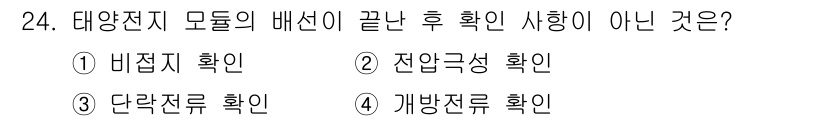 24. 태양전지 모듈의 배선이 끝난 후 확인 사항이 아닌 것은?

① 비접지 확인
② 전압극성 확인
③ 단락전류 확인
④ 개방전류 확인